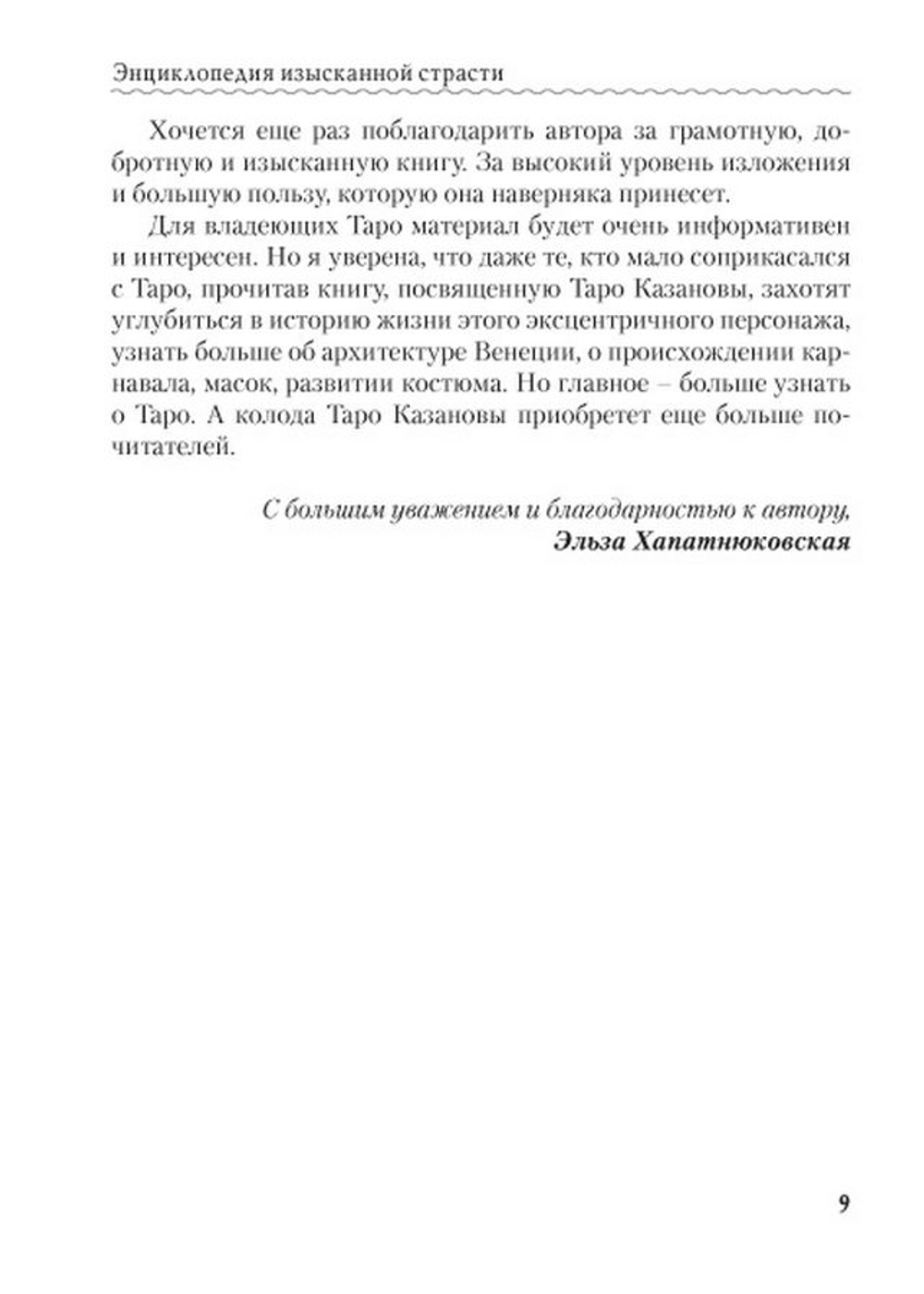 Энциклопедия изысканной страсти

Хочется еще раз поблагодарить автора за грамотную, добротную и изысканную книгу. За высокий уровень изложения и большую пользу, которую она наверняка принесет.

Для владеющих Таро материал будет очень информативен и интересен. Но я уверена, что даже те, кто мало соприкасался с Таро, прочитав книгу, посвященную Таро Казановы, захотят углубиться в историю жизни этого эксцентричного персонажа, узнать больше об архитектуре Венеции, о происхождении карнавала, масок, развитии костюма. Но главное – больше узнать о Таро. А колода Таро Казановы приобретет еще больше почитателей.

С большим уважением и благодарностью к автору,
Эльза Хапатнюковская

9